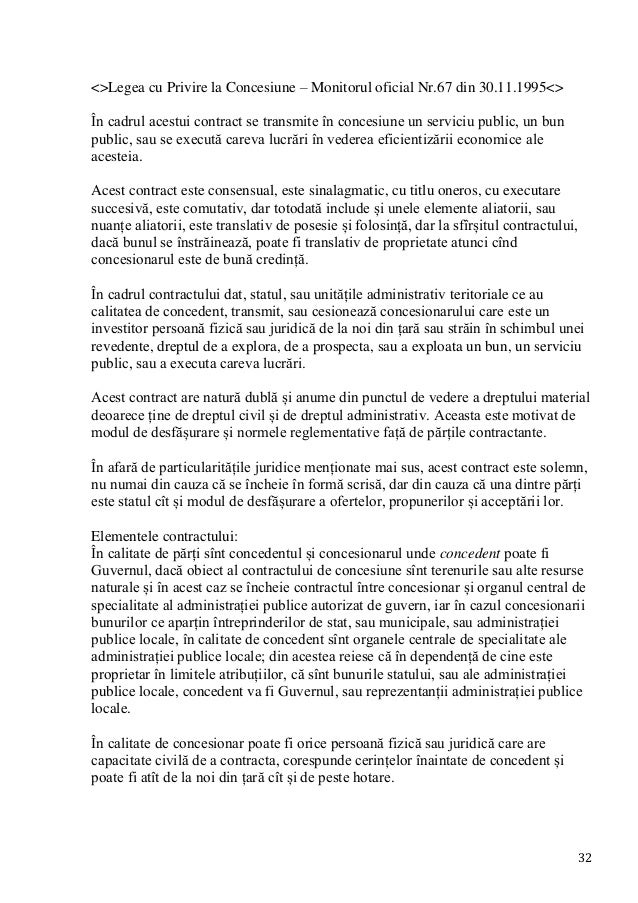 <>Legea cu Privire la Concesiune – Monitorul oficial Nr.67 din 30.11.1995<>

În cadrul acestui contract se transmite în concesiune un serviciu public, un bun public, sau se execută careva lucrări în vederea eficientizării economice ale acesteia.

Acest contract este consensual, este sinalagmatic, cu titlu oneros, cu executare succesivă, este comutativ, dar totodată include și unele elemente aliatorii, sau nuanțe aliatorii, este translativ de posesie și folosință, dar la sfîrșitul contractului, dacă bunul se înstrăinează, poate fi translativ de proprietate atunci cînd concesionarul este de bună credință.

În cadrul contractului dat, statul, sau unitățile administrativ teritoriale ce au calitatea de concedent, transmit, sau cesionează concesionarului care este un investitor persoană fizică sau juridică de la noi din țară sau străin în schimbul unei revedente, dreptul de a explora, de a prospecta, sau a exploata un bun, un serviciu public, sau a executa careva lucrări.

Acest contract are natură dublă și anume din punctul de vedere a dreptului material deoarece ține de dreptul civil și de dreptul administrativ. Aceasta este motivat de modul de desfășurare și normele reglementative față de părțile contractante.

În afară de particularitățile juridice menționate mai sus, acest contract este solemn, nu numai din cauza că se încheie în formă scrisă, dar din cauza că una dintre părți este statul cît și modul de desfășurare a ofertelor, propunerilor și acceptării lor.

Elementele contractului:
În calitate de părți sînt concedentul și concesionarul unde concedent poate fi Guvernul, dacă obiect al contractului de concesiune sînt terenurile sau alte resurse naturale și în acest caz se încheie contractul între concesionar și organul central de specialitate al administrației publice autorizat de guvern, iar în cazul concesionarii bunurilor ce aparțin întreprinderilor de stat, sau municipale, sau administrației publice locale, în calitate de concedent sînt organele centrale de specialitate ale administrației publice locale; din acestea reiese că în dependență de cine este proprietar în limitele atribuțiilor, că sînt bunurile statului, sau ale administrației publice locale, concedent va fi Guvernul, sau reprezentanții administrației publice locale.

În calitate de concesionar poate fi orice persoană fizică sau juridică care are capacitate civilă de a contracta, corespunde cerințelor înaintate de concedent și poate fi atît de la noi din țară cît și de peste hotare.

32